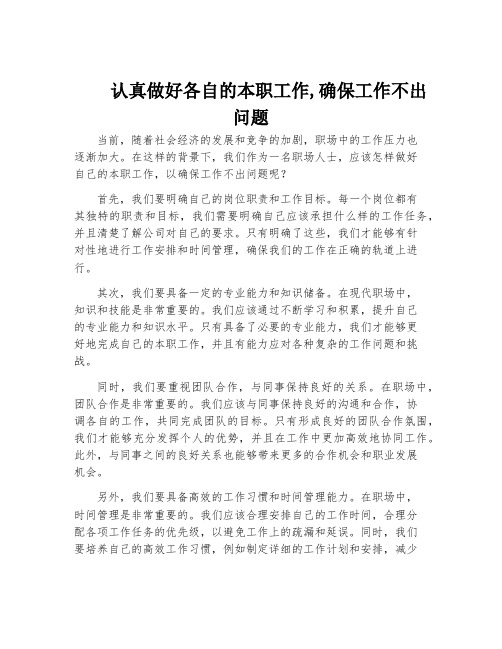 认真做好各自的本职工作,确保工作不出问题

当前，随着社会经济的发展和竞争的加剧，职场中的工作压力也逐渐加大。在这样的背景下，我们作为一名职场人士，应该怎样做好自己的本职工作，以确保工作不出问题呢？

首先，我们要明确自己的岗位职责和工作目标。每一个岗位都有其独特的职责和目标，我们需要明确自己应该承担什么样的工作任务，并且清楚了解公司对自己的要求。只有明确了这些，我们才能够有针对性地进行工作安排和时间管理，确保我们的工作在正确的轨道上进行。

其次，我们要具备一定的专业能力和知识储备。在现代职场中，知识和技能是非常重要的。我们应该通过不断学习和积累，提升自己的专业能力和知识水平。只有具备了必要的专业能力，我们才能够更好地完成自己的本职工作，并且有能力应对各种复杂的工作问题和挑战。

同时，我们要重视团队合作，与同事保持良好的关系。在职场中，团队合作是非常重要的。我们应该与同事保持良好的沟通和合作，协调各自的工作，共同完成团队的目标。只有形成良好的团队合作氛围，我们才能够充分发挥个人的优势，并且在工作中更加高效地协同工作。此外，与同事之间的良好关系也能够带来更多的合作机会和职业发展机会。

另外，我们要具备高效的工作习惯和时间管理能力。在职场中，时间管理是非常重要的。我们应该合理安排自己的工作时间，合理分配各项工作任务的优先级，以避免工作上的疏漏和延误。同时，我们要培养自己的高效工作习惯，例如制定详细的工作计划和安排，减少